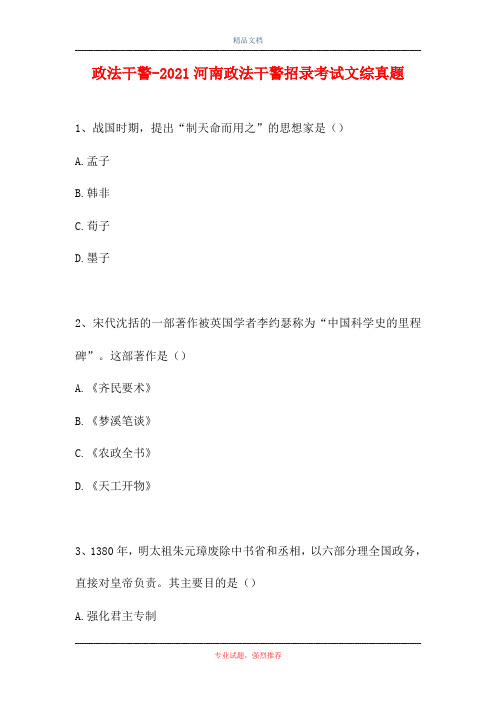 精品文档

政法干警-2021河南政法干警招录考试文综真题

1、战国时期，提出“制天命而用之”的思想家是（）

A.孟子

B.韩非

C.荀子

D.墨子

2、宋代沈括的一部著作被英国学者李约瑟称为“中国科学史的里程碑”。这部著作是（）

A.《齐民要术》

B.《梦溪笔谈》

C.《农政全书》

D.《天工开物》

3、1380年，明太祖朱元璋废除中书省和丞相，以六部分理全国政务，直接对皇帝负责。其主要目的是（）

A.强化君主专制

专业试题，强烈推荐